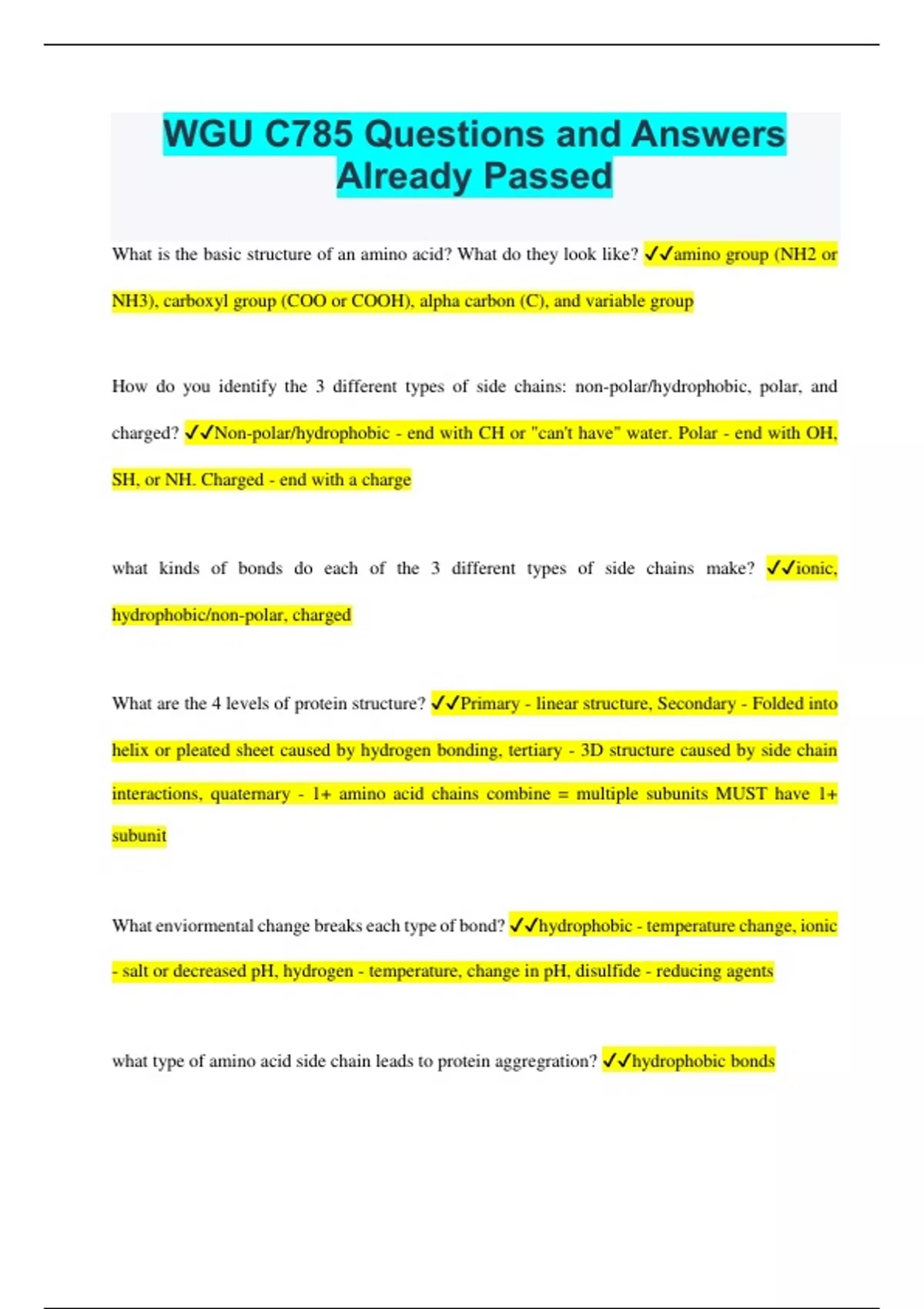 WGU C785 Questions and Answers Already Passed

What is the basic structure of an amino acid? What do they look like? ✓✓amino group (NH2 or NH3), carboxyl group (COO or COOH), alpha carbon (C), and variable group

How do you identify the 3 different types of side chains: non-polar/hydrophobic, polar, and charged? ✓✓Non-polar/hydrophobic - end with CH or "can't have" water. Polar - end with OH, SH, or NH. Charged - end with a charge

what kinds of bonds do each of the 3 different types of side chains make? ✓✓ionic, hydrophobic/non-polar, charged

What are the 4 levels of protein structure? ✓✓Primary - linear structure, Secondary - Folded into helix or pleated sheet caused by hydrogen bonding, tertiary - 3D structure caused by side chain interactions, quaternary - 1+ amino acid chains combine = multiple subunits MUST have 1+ subunit

What enviormental change breaks each type of bond? ✓✓hydrophobic - temperature change, ionic - salt or decreased pH, hydrogen - temperature, change in pH, disulfide - reducing agents

what type of amino acid side chain leads to protein aggregration? ✓✓hydrophobic bonds